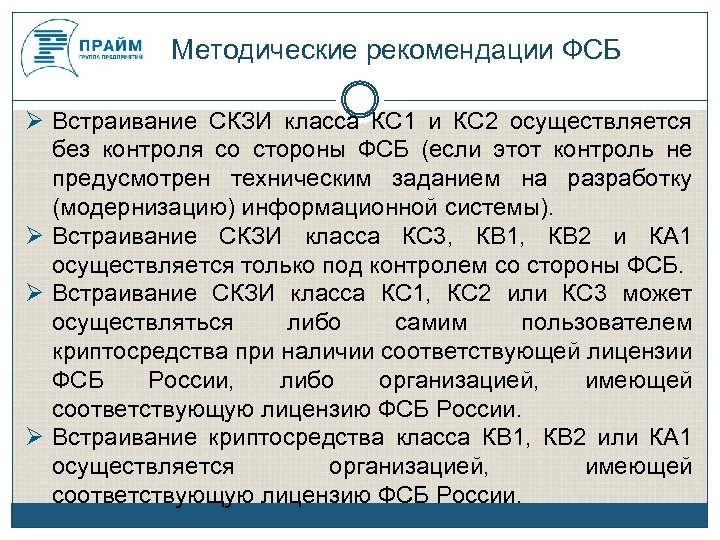 ПРАЙМ
ГРУППА ПРЕДПРИЯТИЙ

Методические рекомендации ФСБ

➢ Встраивание СКЗИ класса КС1 и КС2 осуществляется без контроля со стороны ФСБ (если этот контроль не предусмотрен техническим заданием на разработку (модернизацию) информационной системы).
➢ Встраивание СКЗИ класса КС3, КВ1, КВ2 и КА1 осуществляется только под контролем со стороны ФСБ.
➢ Встраивание СКЗИ класса КС1, КС2 или КС3 может осуществляться либо самим пользователем криптосредства при наличии соответствующей лицензии ФСБ России, либо организацией, имеющей соответствующую лицензию ФСБ России.
➢ Встраивание криптосредства класса КВ1, КВ2 или КА1 осуществляется организацией, имеющей соответствующую лицензию ФСБ России.